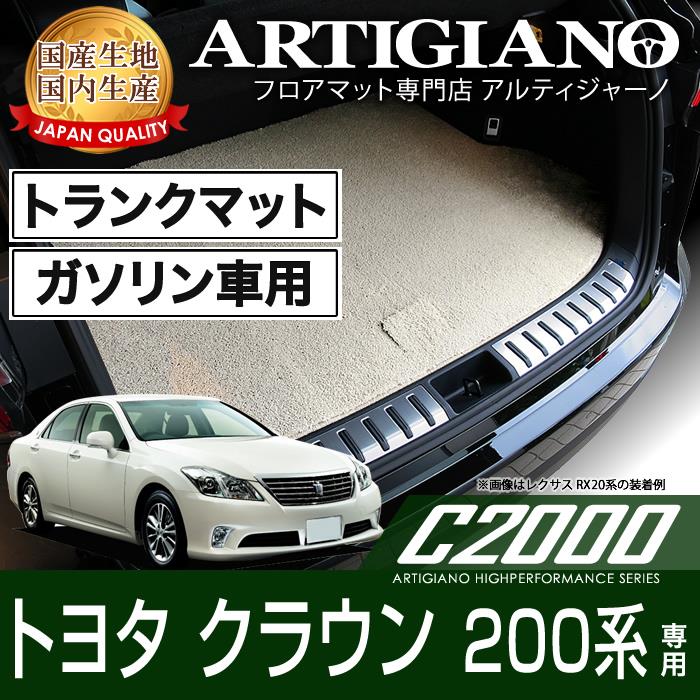 国産生地
国内生産
JAPAN QUALITY

ARTIGIANO
フロアマット専門店 アルティジャーノ

トランクマット
ガソリン車用

※画像はレクサス RX20系の装着例

C2000
ARTIGIANO HIGHPERFORMANCE SERIES

トヨタ クラウン 200系 専用